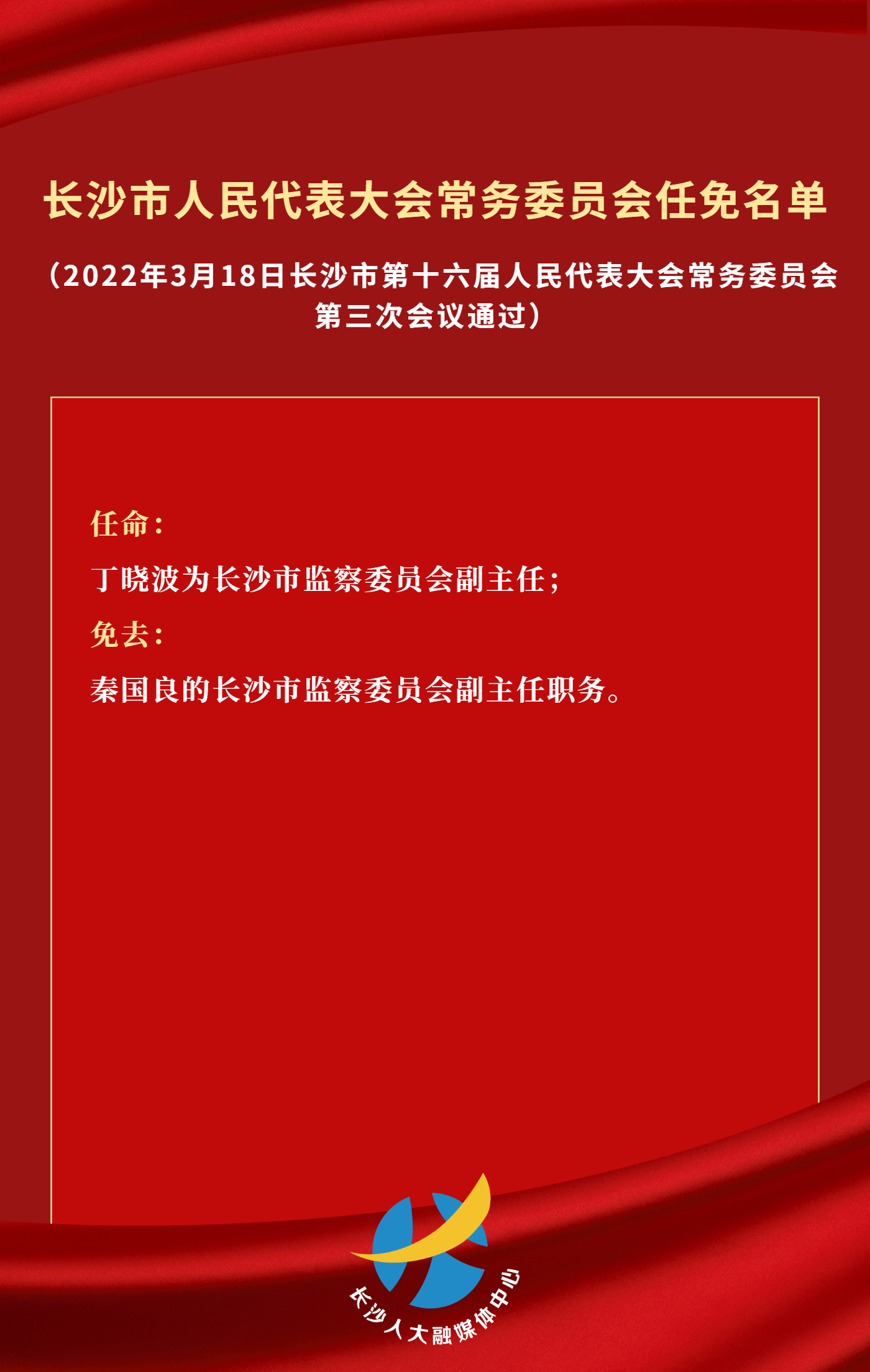 长沙市人民代表大会常务委员会任免名单

（2022年3月18日长沙市第十六届人民代表大会常务委员会第三次会议通过）

任命：

丁晓波为长沙市监察委员会副主任；

免去：

秦国良的长沙市监察委员会副主任职务。

长沙人大融媒体中心